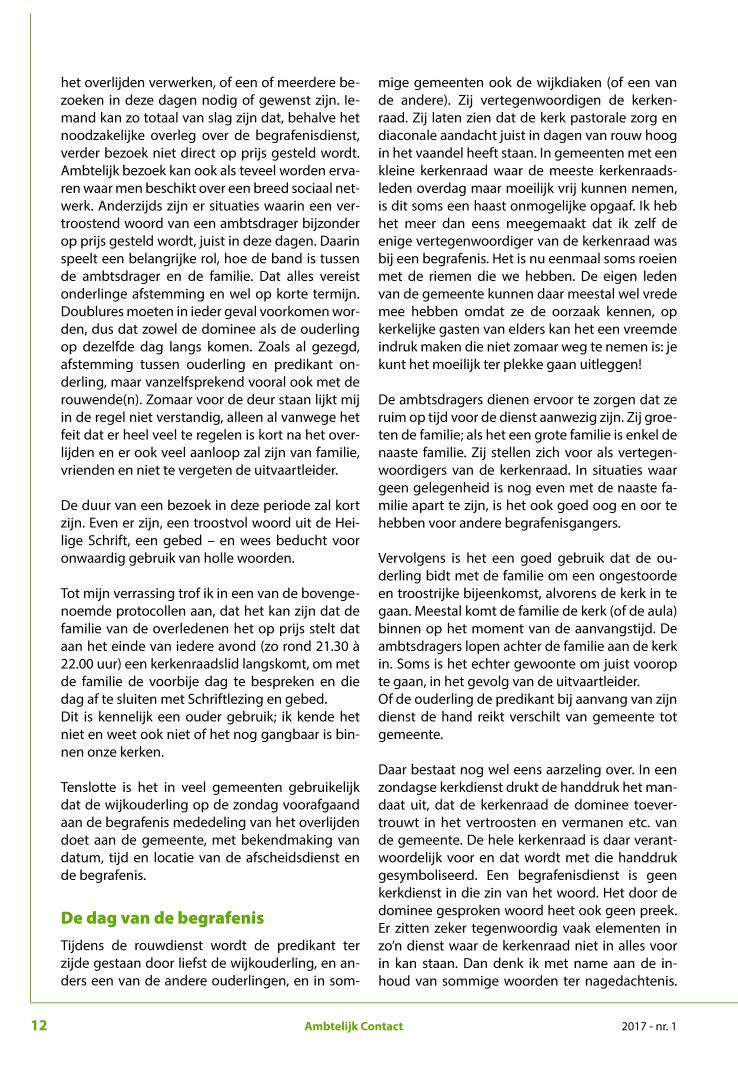 het overlijden verwerken, of een of meerdere bezoeken in deze dagen nodig of gewenst zijn. Iemand kan zo totaal van slag zijn dat, behalve het noodzakelijke overleg over de begrafenisdienst, verder bezoek niet direct op prijs gesteld wordt. Ambtelijk bezoek kan ook als teveel worden ervaren waar men beschikt over een breed sociaal netwerk. Anderzijds zijn er situaties waarin een vertroostend woord van een ambtsdrager bijzonder op prijs gesteld wordt, juist in deze dagen. Daarin speelt een belangrijke rol, hoe de band is tussen de ambtsdrager en de familie. Dat alles vereist onderlinge afstemming en wel op korte termijn. Doublures moeten in ieder geval voorkomen worden, dus dat zowel de dominee als de ouderling op dezelfde dag langs komen. Zoals al gezegd, afstemming tussen ouderling en predikant onderling, maar vanzelfsprekend vooral ook met de rouwende(n). Zomaar voor de deur staan lijkt mij in de regel niet verstandig, alleen al vanwege het feit dat er heel veel te regelen is kort na het overlijden en er ook veel aanloop zal zijn van familie, vrienden en niet te vergeten de uitvaartleider.

De duur van een bezoek in deze periode zal kort zijn. Even er zijn, een troostvol woord uit de Heilige Schrift, een gebed – en wees beducht voor onwaardig gebruik van holle woorden.

Tot mijn verrassing trof ik in een van de bovengenoemde protocollen aan, dat het kan zijn dat de familie van de overledenen het op prijs stelt dat aan het einde van iedere avond (zo rond 21.30 à 22.00 uur) een kerkenraadslid langskomt, om met de familie de voorbije dag te bespreken en die dag af te sluiten met Schriftlezing en gebed.
Dit is kennelijk een ouder gebruik; ik kende het niet en weet ook niet of het nog gangbaar is binnen onze kerken.

Tenslotte is het in veel gemeenten gebruikelijk dat de wijkouderling op de zondag voorafgaand aan de begrafenis mededeling van het overlijden doet aan de gemeente, met bekendmaking van datum, tijd en locatie van de afscheidsdienst en de begrafenis.

De dag van de begrafenis

Tijdens de rouwdienst wordt de predikant ter zijde gestaan door liefst de wijkouderling, en anders een van de andere ouderlingen, en in sommige gemeenten ook de wijkdiaken (of een van de andere). Zij vertegenwoordigen de kerkenraad. Zij laten zien dat de kerk pastorale zorg en diaconale aandacht juist in dagen van rouw hoog in het vaandel heeft staan. In gemeenten met een kleine kerkenraad waar de meeste kerkenraadsleden overdag maar moeilijk vrij kunnen nemen, is dit soms een haast onmogelijke opgaaf. Ik heb het meer dan eens meegemaakt dat ik zelf de enige vertegenwoordiger van de kerkenraad was bij een begrafenis. Het is nu eenmaal soms roeien met de riemen die we hebben. De eigen leden van de gemeente kunnen daar meestal wel vrede mee hebben omdat ze de oorzaak kennen, op kerkelijke gasten van elders kan het een vreemde indruk maken die niet zomaar weg te nemen is: je kunt het moeilijk ter plekke gaan uitleggen!

De ambtsdragers dienen ervoor te zorgen dat ze ruim op tijd voor de dienst aanwezig zijn. Zij groeten de familie; als het een grote familie is enkel de naaste familie. Zij stellen zich voor als vertegenwoordigers van de kerkenraad. In situaties waar geen gelegenheid is nog even met de naaste familie apart te zijn, is het ook goed oog en oor te hebben voor andere begrafenisgangers.

Vervolgens is het een goed gebruik dat de ouderling bidt met de familie om een ongestoorde en troostrijke bijeenkomst, alvorens de kerk in te gaan. Meestal komt de familie de kerk (of de aula) binnen op het moment van de aanvangstijd. De ambtsdragers lopen achter de familie aan de kerk in. Soms is het echter gewoonte om juist voorop te gaan, in het gevolg van de uitvaartleider.
Of de ouderling de predikant bij aanvang van zijn dienst de hand reikt verschilt van gemeente tot gemeente.

Daar bestaat nog wel eens aarzeling over. In een zondagse kerkdienst drukt de handdruk het mandaat uit, dat de kerkenraad de dominee toevertrouwt in het vertroosten en vermanen etc. van de gemeente. De hele kerkenraad is daar verantwoordelijk voor en dat wordt met die handdruk gesymboliseerd. Een begrafenisdienst is geen kerkdienst in die zin van het woord. Het door de dominee gesproken woord heet ook geen preek. Er zitten zeker tegenwoordig vaak elementen in zo'n dienst waar de kerkenraad niet in alles voor in kan staan. Dan denk ik met name aan de inhoud van sommige woorden ter nagedachtenis.

12 Ambtelijk Contact 2017 - nr. 1